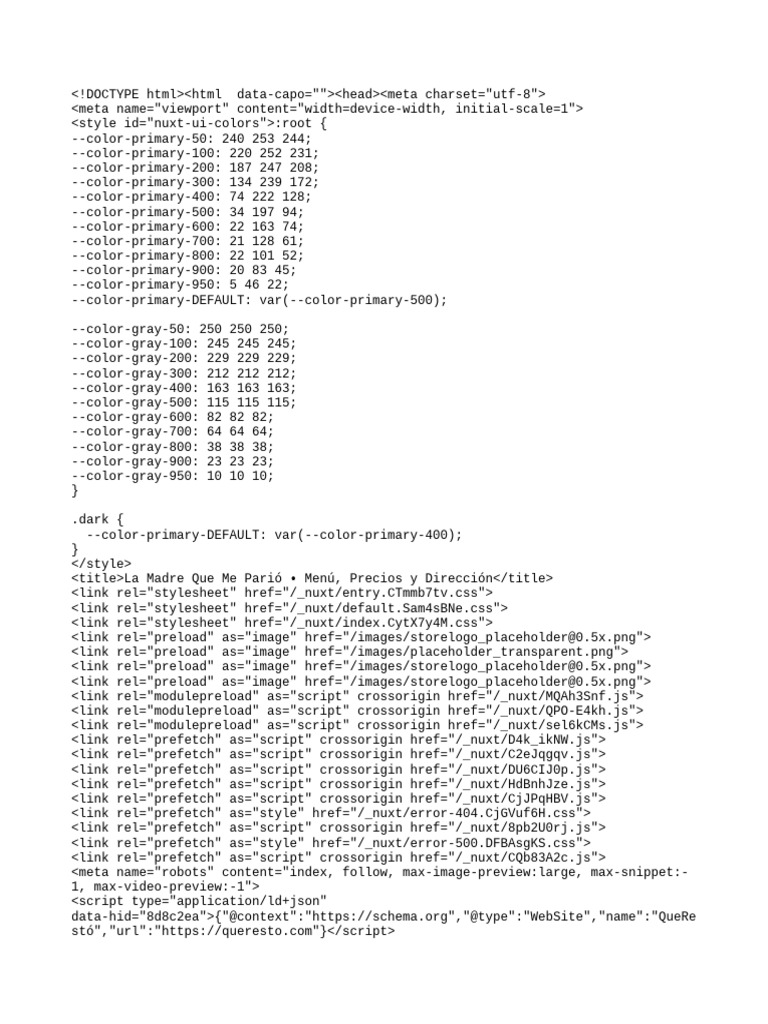 <!DOCTYPE html><html  data-capo=""><head><meta charset="utf-8">
<meta name="viewport" content="width=device-width, initial-scale=1">
<style id="nuxt-ui-colors">:root {
--color-primary-50: 240 253 244;
--color-primary-100: 220 252 231;
--color-primary-200: 187 247 208;
--color-primary-300: 134 239 172;
--color-primary-400: 74 222 128;
--color-primary-500: 34 197 94;
--color-primary-600: 22 163 74;
--color-primary-700: 21 128 61;
--color-primary-800: 22 101 52;
--color-primary-900: 20 83 45;
--color-primary-950: 5 46 22;
--color-primary-DEFAULT: var(--color-primary-500);

--color-gray-50: 250 250 250;
--color-gray-100: 245 245 245;
--color-gray-200: 229 229 229;
--color-gray-300: 212 212 212;
--color-gray-400: 163 163 163;
--color-gray-500: 115 115 115;
--color-gray-600: 82 82 82;
--color-gray-700: 64 64 64;
--color-gray-800: 38 38 38;
--color-gray-900: 23 23 23;
--color-gray-950: 10 10 10;
}

.dark {
  --color-primary-DEFAULT: var(--color-primary-400);
}
</style>
<title>La Madre Que Me Parió • Menú, Precios y Dirección</title>
<link rel="stylesheet" href="/_nuxt/entry.CTmmb7tv.css">
<link rel="stylesheet" href="/_nuxt/default.Sam4sBNe.css">
<link rel="stylesheet" href="/_nuxt/index.CytX7y4M.css">
<link rel="preload" as="image" href="/images/storelogo_placeholder@0.5x.png">
<link rel="preload" as="image" href="/images/placeholder_transparent.png">
<link rel="preload" as="image" href="/images/storelogo_placeholder@0.5x.png">
<link rel="preload" as="image" href="/images/storelogo_placeholder@0.5x.png">
<link rel="modulepreload" as="script" crossorigin href="/_nuxt/MQAh3Snf.js">
<link rel="modulepreload" as="script" crossorigin href="/_nuxt/QPO-E4kh.js">
<link rel="modulepreload" as="script" crossorigin href="/_nuxt/sel6kCMs.js">
<link rel="prefetch" as="script" crossorigin href="/_nuxt/D4k_ikNW.js">
<link rel="prefetch" as="script" crossorigin href="/_nuxt/C2eJqgqv.js">
<link rel="prefetch" as="script" crossorigin href="/_nuxt/DU6CIJ0p.js">
<link rel="prefetch" as="script" crossorigin href="/_nuxt/HdBnhJze.js">
<link rel="prefetch" as="script" crossorigin href="/_nuxt/CjJPqHBV.js">
<link rel="prefetch" as="style" href="/_nuxt/error-404.CjGVuf6H.css">
<link rel="prefetch" as="script" crossorigin href="/_nuxt/8pb2U0rj.js">
<link rel="prefetch" as="style" href="/_nuxt/error-500.DFBAsgKS.css">
<link rel="prefetch" as="script" crossorigin href="/_nuxt/CQb83A2c.js">
<meta name="robots" content="index, follow, max-image-preview:large, max-snippet:-1, max-video-preview:-1">
<script type="application/ld+json"
data-hid="8d8c2ea">{"@context":"https://schema.org","@type":"WebSite","name":"QueRestó","url":"https://queresto.com"}</script>